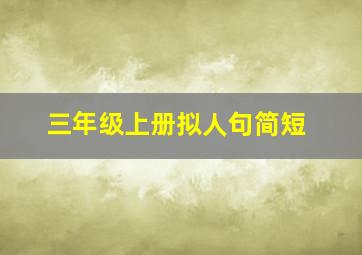 三年级上册拟人句简短